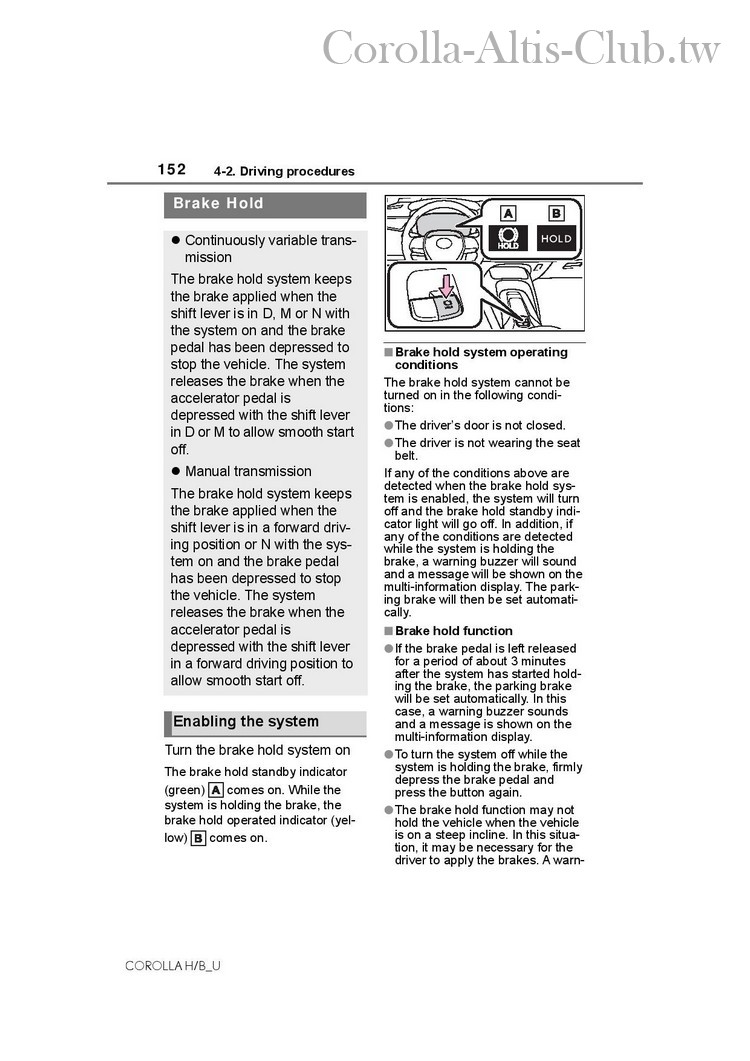 Corolla-Altis-Club.tw

152 4-2. Driving procedures

Brake Hold

● Continuously variable transmission

The brake hold system keeps the brake applied when the shift lever is in D, M or N with the system on and the brake pedal has been depressed to stop the vehicle. The system releases the brake when the accelerator pedal is depressed with the shift lever in D or M to allow smooth start off.

● Manual transmission

The brake hold system keeps the brake applied when the shift lever is in a forward driving position or N with the system on and the brake pedal has been depressed to stop the vehicle. The system releases the brake when the accelerator pedal is depressed with the shift lever in a forward driving position to allow smooth start off.

Enabling the system

Turn the brake hold system on

The brake hold standby indicator (green) A comes on. While the system is holding the brake, the brake hold operated indicator (yellow) B comes on.

A B
HOLD HOLD

■ Brake hold system operating conditions

The brake hold system cannot be turned on in the following conditions:

● The driver's door is not closed.

● The driver is not wearing the seat belt.

If any of the conditions above are detected when the brake hold system is enabled, the system will turn off and the brake hold standby indicator light will go off. In addition, if any of the conditions are detected while the system is holding the brake, a warning buzzer will sound and a message will be shown on the multi-information display. The parking brake will then be set automatically.

■ Brake hold function

● If the brake pedal is left released for a period of about 3 minutes after the system has started holding the brake, the parking brake will be set automatically. In this case, a warning buzzer sounds and a message is shown on the multi-information display.

● To turn the system off while the system is holding the brake, firmly depress the brake pedal and press the button again.

● The brake hold function may not hold the vehicle when the vehicle is on a steep incline. In this situation, it may be necessary for the driver to apply the brakes. A warn-

COROLLA H/B_U